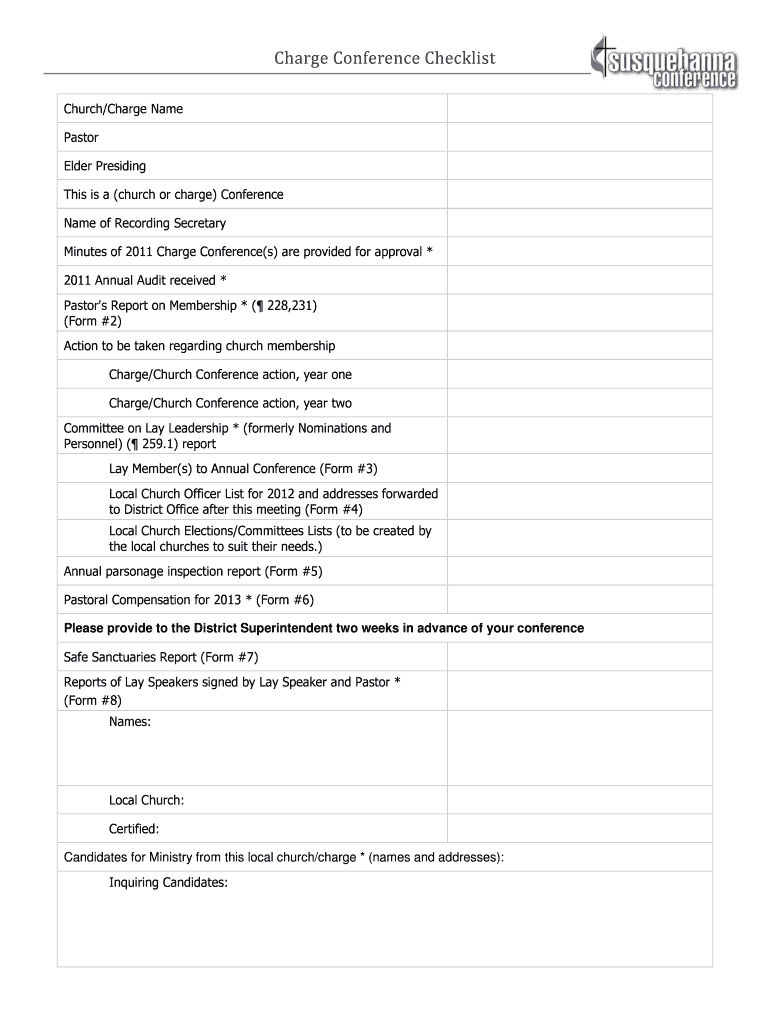 Charge Conference Checklist

susquehanna conference

| | |
|---|---|
| Church/Charge Name | |
| Pastor | |
| Elder Presiding | |
| This is a (church or charge) Conference | |
| Name of Recording Secretary | |
| Minutes of 2011 Charge Conference(s) are provided for approval * | |
| 2011 Annual Audit received * | |
| Pastor's Report on Membership * (¶ 228,231) (Form #2) | |
| Action to be taken regarding church membership | |
| Charge/Church Conference action, year one | |
| Charge/Church Conference action, year two | |
| Committee on Lay Leadership * (formerly Nominations and Personnel) (¶ 259.1) report | |
| Lay Member(s) to Annual Conference (Form #3) | |
| Local Church Officer List for 2012 and addresses forwarded to District Office after this meeting (Form #4) | |
| Local Church Elections/Committees Lists (to be created by the local churches to suit their needs.) | |
| Annual parsonage inspection report (Form #5) | |
| Pastoral Compensation for 2013 * (Form #6) | |
| **Please provide to the District Superintendent two weeks in advance of your conference** | |
| Safe Sanctuaries Report (Form #7) | |
| Reports of Lay Speakers signed by Lay Speaker and Pastor * (Form #8) | |
| Names: | |
| Local Church: | |
| Certified: | |
| Candidates for Ministry from this local church/charge * (names and addresses): | |
| Inquiring Candidates: | |